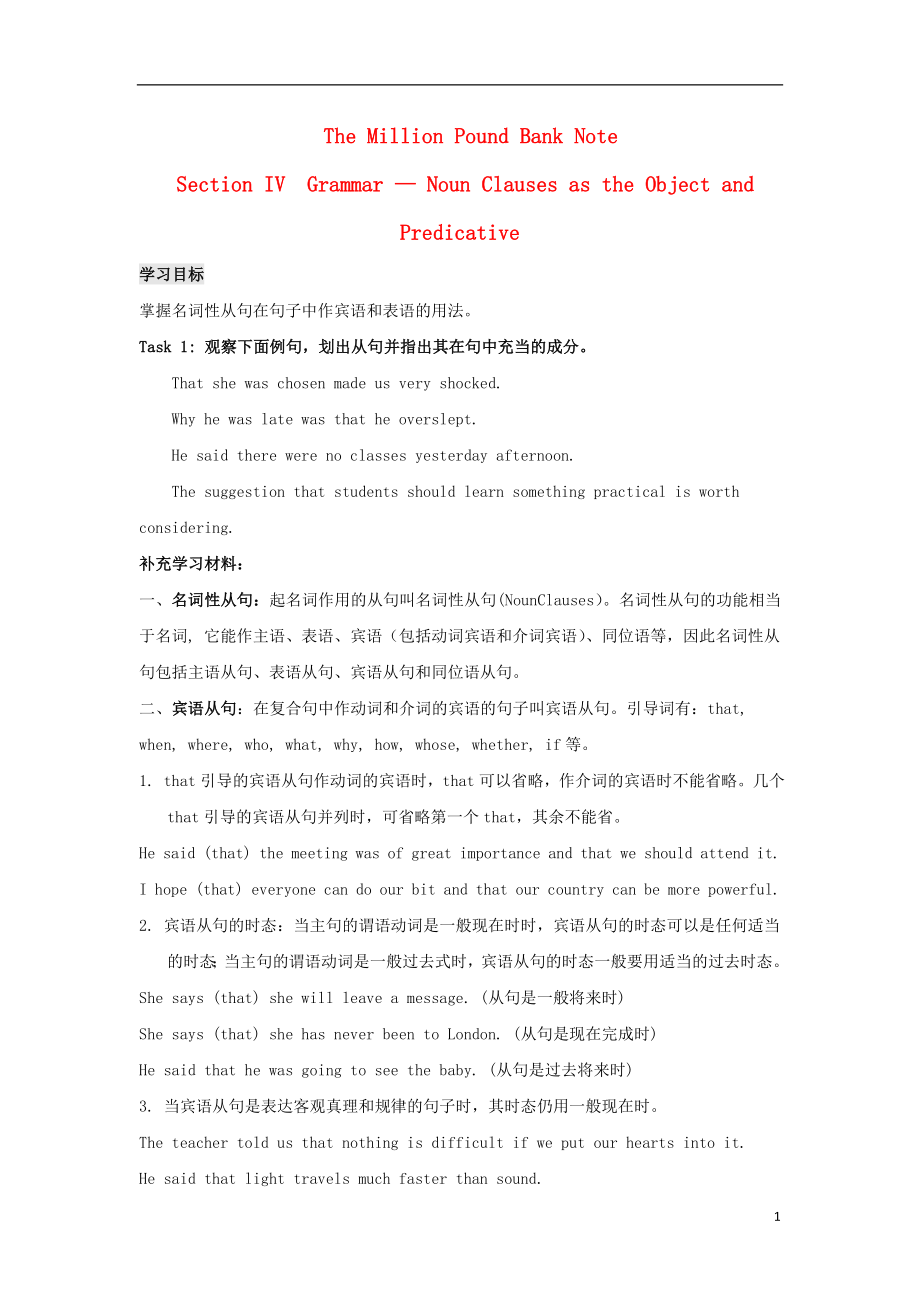 The Million Pound Bank Note

Section IV  Grammar — Noun Clauses as the Object and Predicative

学习目标

掌握名词性从句在句子中作宾语和表语的用法。

Task 1: 观察下面例句，划出从句并指出其在句中充当的成分。

That she was chosen made us very shocked.

Why he was late was that he overslept.

He said there were no classes yesterday afternoon.

The suggestion that students should learn something practical is worth considering.

补充学习材料：

一、名词性从句：起名词作用的从句叫名词性从句(NounClauses)。名词性从句的功能相当于名词, 它能作主语、表语、宾语（包括动词宾语和介词宾语）、同位语等，因此名词性从句包括主语从句、表语从句、宾语从句和同位语从句。

二、宾语从句：在复合句中作动词和介词的宾语的句子叫宾语从句。引导词有：that, when, where, who, what, why, how, whose, whether, if 等。

1. that 引导的宾语从句作动词的宾语时，that 可以省略，作介词的宾语时不能省略。几个 that 引导的宾语从句并列时，可省略第一个 that，其余不能省。

He said (that) the meeting was of great importance and that we should attend it.

I hope (that) everyone can do our bit and that our country can be more powerful.

2. 宾语从句的时态：当主句的谓语动词是一般现在时时，宾语从句的时态可以是任何适当的时态; 当主句的谓语动词是一般过去式时，宾语从句的时态一般要用适当的过去时态。

She says (that) she will leave a message. (从句是一般将来时)

She says (that) she has never been to London. (从句是现在完成时)

He said that he was going to see the baby. (从句是过去将来时)

3. 当宾语从句是表达客观真理和规律的句子时，其时态仍用一般现在时。

The teacher told us that nothing is difficult if we put our hearts into it.

He said that light travels much faster than sound.

1